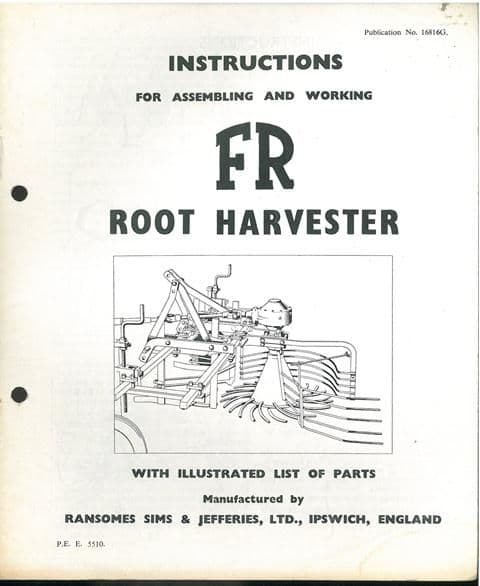 Publication No. 16816G.

INSTRUCTIONS

FOR ASSEMBLING AND WORKING

FR

ROOT HARVESTER

WITH ILLUSTRATED LIST OF PARTS

Manufactured by

RANSOMES SIMS & JEFFERIES, LTD., IPSWICH, ENGLAND

P.E. E. 5510.